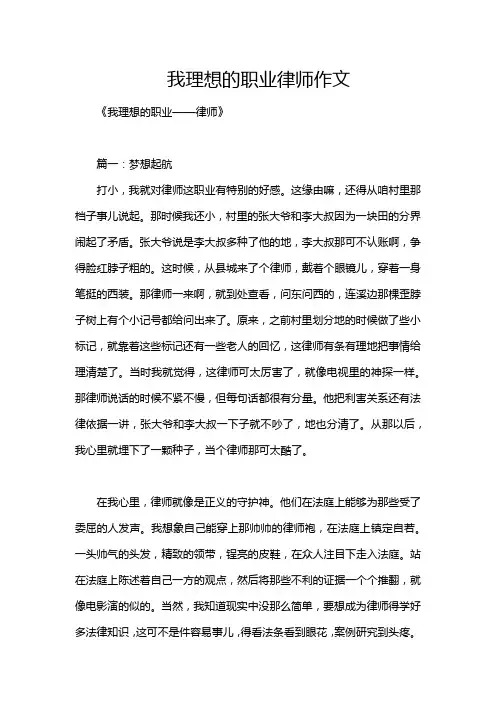 我理想的职业律师作文

《我理想的职业——律师》

篇一：梦想起航

打小，我就对律师这职业有特别的好感。这缘由嘛，还得从咱村里那档子事儿说起。那时候我还小，村里的张大爷和李大叔因为一块田的分界闹起了矛盾。张大爷说是李大叔多种了他的地，李大叔那可不认账啊，争得脸红脖子粗的。这时候，从县城来了个律师，戴着个眼镜儿，穿着一身笔挺的西装。那律师一来啊，就到处查看，问东问西的，连溪边那棵歪脖子树上有个小记号都给问出来了。原来，之前村里划分地的时候做了些小标记，就靠着这些标记还有一些老人的回忆，这律师有条有理地把事情给理清楚了。当时我就觉得，这律师可太厉害了，就像电视里的神探一样。那律师说话的时候不紧不慢，但每句话都很有分量。他把利害关系还有法律依据一讲，张大爷和李大叔一下子就不吵了，地也分清了。从那以后，我心里就埋下了一颗种子，当个律师那可太酷了。

在我心里，律师就像是正义的守护神。他们在法庭上能够为那些受了委屈的人发声。我想象自己能穿上那帅帅的律师袍，在法庭上镇定自若。一头帅气的头发，精致的领带，锃亮的皮鞋，在众人注目下走入法庭。站在法庭上陈述着自己一方的观点，然后将那些不利的证据一个个推翻，就像电影演的似的。当然，我知道现实中没那么简单，要想成为律师得学好多法律知识，这可不是件容易事儿，得看法条看到眼花，案例研究到头疼。